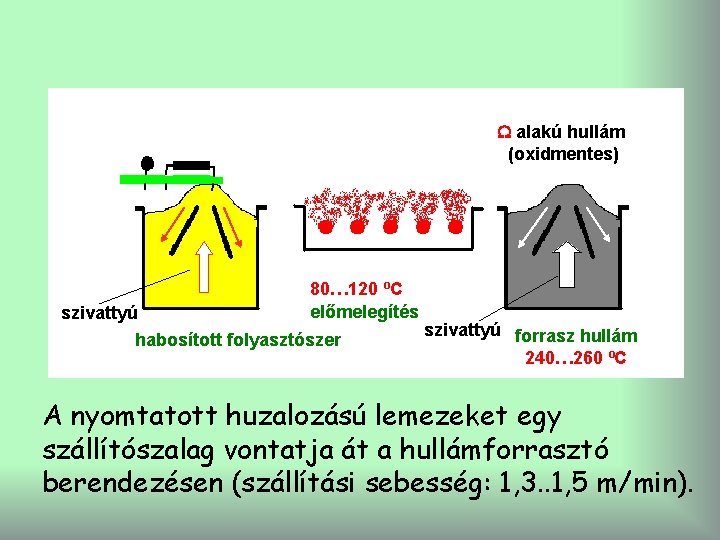 Ω alakú hullám
(oxidmentes)

szivattyú

habosított folyasztószer

80…120 °C
előmelegítés

szivattyú

forrasz hullám
240…260 °C

A nyomtatott huzalozású lemezeket egy szállítószalag vontatja át a hullámforrasztó berendezésen (szállítási sebesség: 1,3..1,5 m/min).